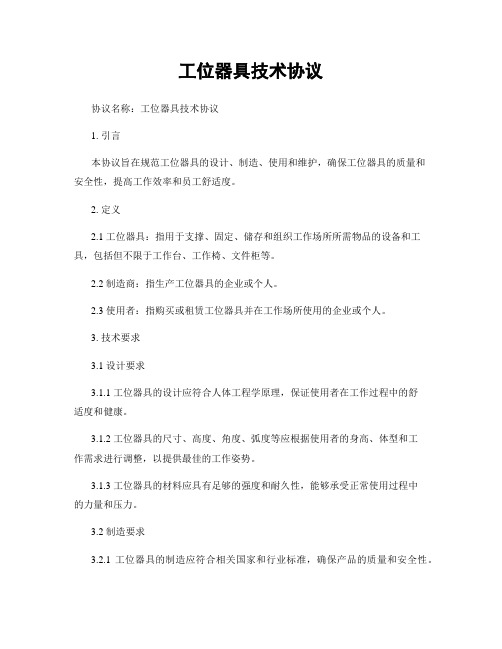 工位器具技术协议

协议名称：工位器具技术协议

1. 引言

本协议旨在规范工位器具的设计、制造、使用和维护，确保工位器具的质量和安全性，提高工作效率和员工舒适度。

2. 定义

2.1 工位器具：指用于支撑、固定、储存和组织工作场所所需物品的设备和工具，包括但不限于工作台、工作椅、文件柜等。

2.2 制造商：指生产工位器具的企业或个人。

2.3 使用者：指购买或租赁工位器具并在工作场所使用的企业或个人。

3. 技术要求

3.1 设计要求

3.1.1 工位器具的设计应符合人体工程学原理，保证使用者在工作过程中的舒适度和健康。

3.1.2 工位器具的尺寸、高度、角度、弧度等应根据使用者的身高、体型和工作需求进行调整，以提供最佳的工作姿势。

3.1.3 工位器具的材料应具有足够的强度和耐久性，能够承受正常使用过程中的力量和压力。

3.2 制造要求

3.2.1 工位器具的制造应符合相关国家和行业标准，确保产品的质量和安全性。